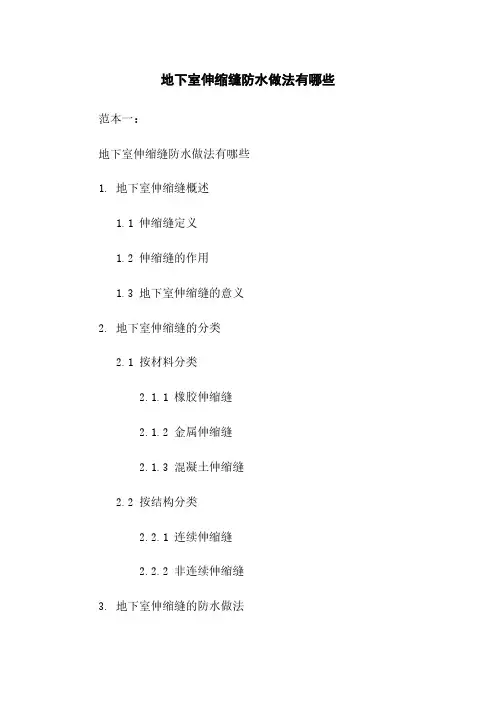 地下室伸缩缝防水做法有哪些

范本一：

地下室伸缩缝防水做法有哪些

1. 地下室伸缩缝概述

1.1 伸缩缝定义

1.2 伸缩缝的作用

1.3 地下室伸缩缝的意义

2. 地下室伸缩缝的分类

2.1 按材料分类

2.1.1 橡胶伸缩缝

2.1.2 金属伸缩缝

2.1.3 混凝土伸缩缝

2.2 按结构分类

2.2.1 连续伸缩缝

2.2.2 非连续伸缩缝

3. 地下室伸缩缝的防水做法